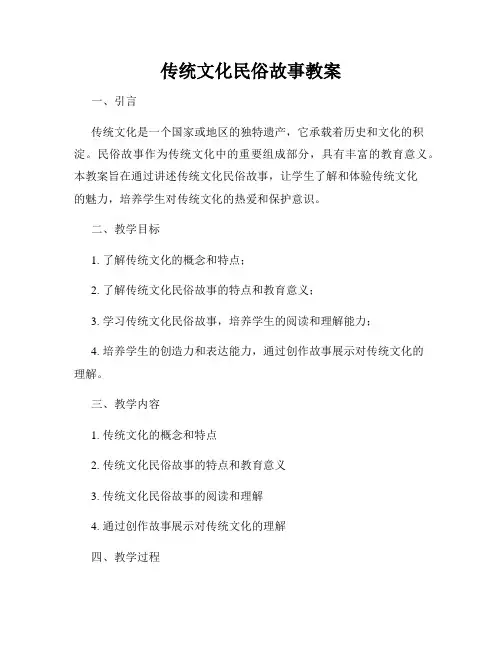 传统文化民俗故事教案

一、引言

传统文化是一个国家或地区的独特遗产，它承载着历史和文化的积淀。民俗故事作为传统文化中的重要组成部分，具有丰富的教育意义。本教案旨在通过讲述传统文化民俗故事，让学生了解和体验传统文化的魅力，培养学生对传统文化的热爱和保护意识。

二、教学目标

1. 了解传统文化的概念和特点；

2. 了解传统文化民俗故事的特点和教育意义；

3. 学习传统文化民俗故事，培养学生的阅读和理解能力；

4. 培养学生的创造力和表达能力，通过创作故事展示对传统文化的理解。

三、教学内容

1. 传统文化的概念和特点

2. 传统文化民俗故事的特点和教育意义

3. 传统文化民俗故事的阅读和理解

4. 通过创作故事展示对传统文化的理解

四、教学过程